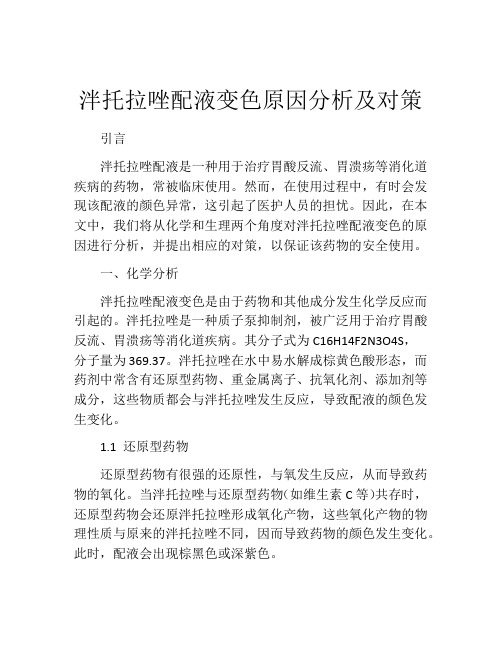 泮托拉唑配液变色原因分析及对策

引言

泮托拉唑配液是一种用于治疗胃酸反流、胃溃疡等消化道疾病的药物，常被临床使用。然而，在使用过程中，有时会发现该配液的颜色异常，这引起了医护人员的担忧。因此，在本文中，我们将从化学和生理两个角度对泮托拉唑配液变色的原因进行分析，并提出相应的对策，以保证该药物的安全使用。

一、化学分析

泮托拉唑配液变色是由于药物和其他成分发生化学反应而引起的。泮托拉唑是一种质子泵抑制剂，被广泛用于治疗胃酸反流、胃溃疡等消化道疾病。其分子式为 C16H14F2N3O4S，分子量为 369.37。泮托拉唑在水中易水解成棕黄色酸形态，而药剂中常含有还原型药物、重金属离子、抗氧化剂、添加剂等成分，这些物质都会与泮托拉唑发生反应，导致配液的颜色发生变化。

1.1 还原型药物

还原型药物有很强的还原性，与氧发生反应，从而导致药物的氧化。当泮托拉唑与还原型药物(如维生素 C 等)共存时，还原型药物会还原泮托拉唑形成氧化产物，这些氧化产物的物理性质与原来的泮托拉唑不同，因而导致药物的颜色发生变化。此时，配液会出现棕黑色或深紫色。